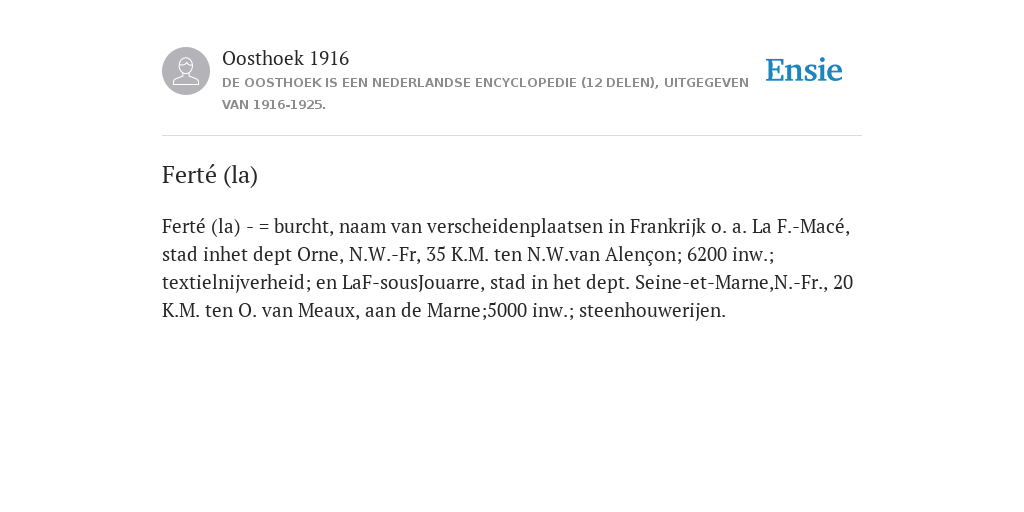 Oosthoek 1916
DE OOSTHOEK IS EEN NEDERLANDSE ENCYCLOPEDIE (12 DELEN), UITGEGEVEN VAN 1916-1925.

Ensie

Ferté (la)

Ferté (la) - = burcht, naam van verscheidenplaatsen in Frankrijk o. a. La F.-Macé, stad inhet dept Orne, N.W.-Fr, 35 K.M. ten N.W.van Alençon; 6200 inw.; textielnijverheid; en LaF-sousJouarre, stad in het dept. Seine-et-Marne,N.-Fr., 20 K.M. ten O. van Meaux, aan de Marne;5000 inw.; steenhouwerijen.